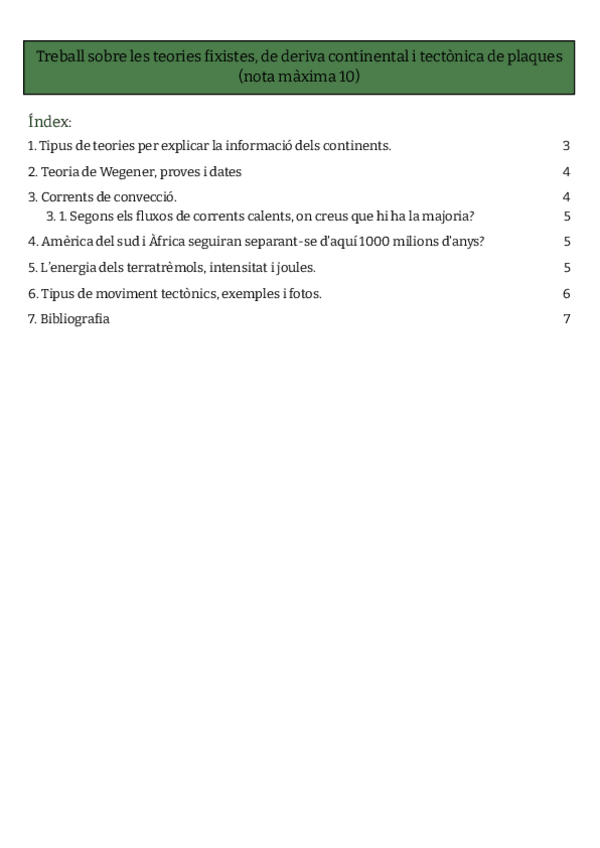 Treball sobre les teories fixistes, de deriva continental i tectònica de plaques (nota màxima 10)

Índex:

1. Tipus de teories per explicar la informació dels continents. 3

2. Teoria de Wegener, proves i dates 4

3. Corrents de convecció. 4

3. 1. Segons els fluxos de corrents calents, on creus que hi ha la majoria? 5

4. Amèrica del sud i Àfrica seguiran separant-se d'aquí 1000 milions d'anys? 5

5. L'energia dels terratrèmols, intensitat i joules. 5

6. Tipus de moviment tectònics, exemples i fotos. 6

7. Bibliografia 7